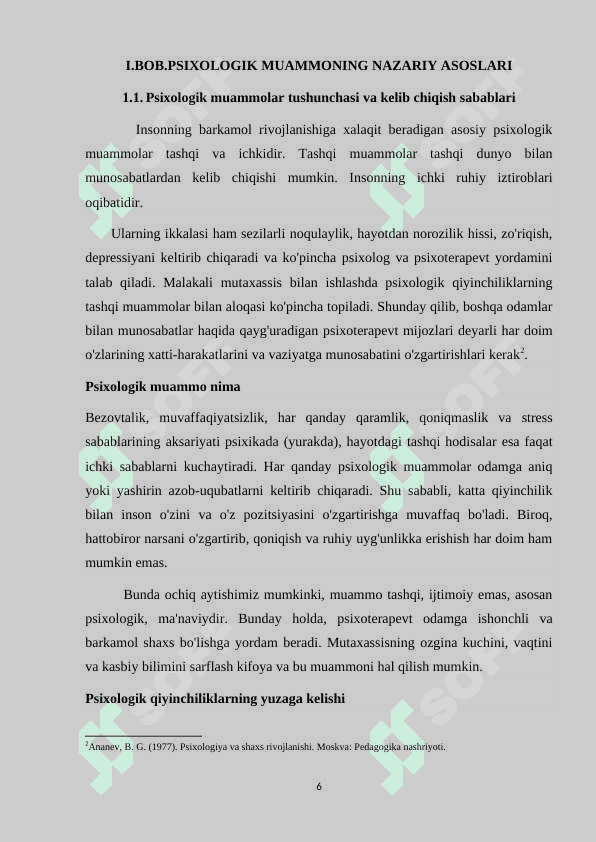 I.BOB.PSIXOLOGIK MUAMMONING NAZARIY ASOSLARI

1.1. Psixologik muammolar tushunchasi va kelib chiqish sabablari

Insonning barkamol rivojlanishiga xalaqit beradigan asosiy psixologik muammolar tashqi va ichkidir. Tashqi muammolar tashqi dunyo bilan munosabatlardan kelib chiqishi mumkin. Insonning ichki ruhiy iztiroblari oqibatidir.

Ularning ikkalasi ham sezilarli noqulaylik, hayotdan norozilik hissi, zo'riqish, depressiyani keltirib chiqaradi va ko'pincha psixolog va psixoterapevt yordamini talab qiladi. Malakali mutaxassis bilan ishlashda psixologik qiyinchiliklarning tashqi muammolar bilan aloqasi ko'pincha topiladi. Shunday qilib, boshqa odamlar bilan munosabatlar haqida qayg'uradigan psixoterapevt mijozlari deyarli har doim o'zlarining xatti-harakatlarini va vaziyatga munosabatini o'zgartirishlari kerak$^2$.

Psixologik muammo nima

Bezovtalik, muvaffaqiyatsizlik, har qanday qaramlik, qoniqmaslik va stress sabablarining aksariyati psixikada (yurakda), hayotdagi tashqi hodisalar esa faqat ichki sabablarni kuchaytiradi. Har qanday psixologik muammolar odamga aniq yoki yashirin azob-uqubatlarni keltirib chiqaradi. Shu sababli, katta qiyinchilik bilan inson o'zini va o'z pozitsiyasini o'zgartirishga muvaffaq bo'ladi. Biroq, hattobiror narsani o'zgartirib, qoniqish va ruhiy uyg'unlikka erishish har doim ham mumkin emas.

Bunda ochiq aytishimiz mumkinki, muammo tashqi, ijtimoiy emas, asosan psixologik, ma'naviydir. Bunday holda, psixoterapevt odamga ishonchli va barkamol shaxs bo'lishga yordam beradi. Mutaxassisning ozgina kuchini, vaqtini va kasbiy bilimini sarflash kifoya va bu muammoni hal qilish mumkin.

Psixologik qiyinchiliklarning yuzaga kelishi

$^2$Ananev, B. G. (1977). Psixologiya va shaxs rivojlanishi. Moskva: Pedagogika nashriyoti.

6